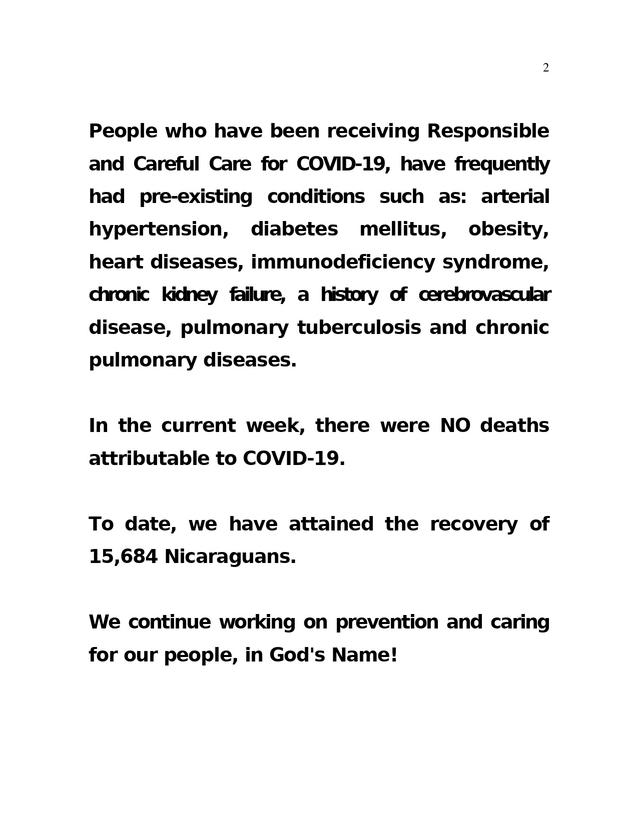 2

People who have been receiving Responsible and Careful Care for COVID-19, have frequently had pre-existing conditions such as: arterial hypertension, diabetes mellitus, obesity, heart diseases, immunodeficiency syndrome, chronic kidney failure, a history of cerebrovascular disease, pulmonary tuberculosis and chronic pulmonary diseases.

In the current week, there were NO deaths attributable to COVID-19.

To date, we have attained the recovery of 15,684 Nicaraguans.

We continue working on prevention and caring for our people, in God's Name!